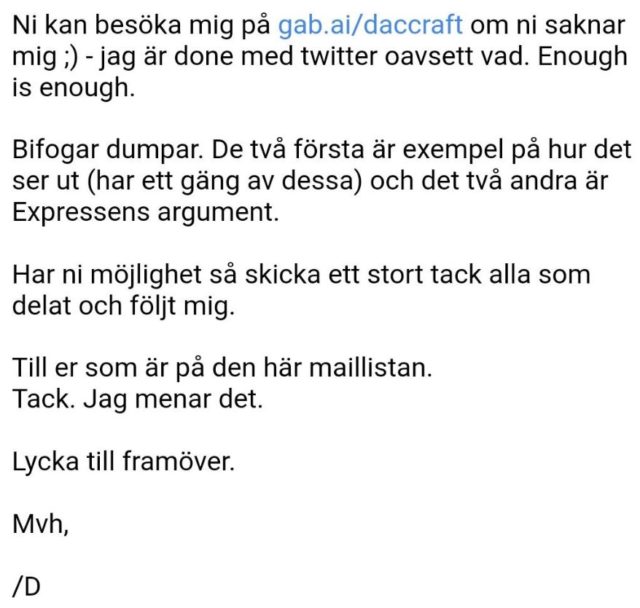 Ni kan besöka mig på gab.ai/daccraft om ni saknar mig ;) - jag är done med twitter oavsett vad. Enough is enough.

Bifogar dumpar. De två första är exempel på hur det ser ut (har ett gäng av dessa) och det två andra är Expressens argument.

Har ni möjlighet så skicka ett stort tack alla som delat och följt mig.

Till er som är på den här maillistan.
Tack. Jag menar det.

Lycka till framöver.

Mvh,

/D